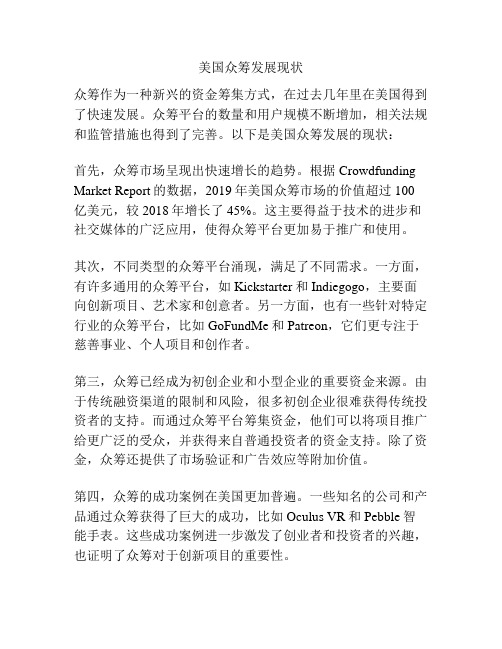 美国众筹发展现状

众筹作为一种新兴的资金筹集方式，在过去几年里在美国得到了快速发展。众筹平台的数量和用户规模不断增加，相关法规和监管措施也得到了完善。以下是美国众筹发展的现状：

首先，众筹市场呈现出快速增长的趋势。根据 Crowdfunding Market Report 的数据，2019 年美国众筹市场的价值超过 100 亿美元，较 2018 年增长了 45%。这主要得益于技术的进步和社交媒体的广泛应用，使得众筹平台更加易于推广和使用。

其次，不同类型的众筹平台涌现，满足了不同需求。一方面，有许多通用的众筹平台，如 Kickstarter 和 Indiegogo，主要面向创新项目、艺术家和创意者。另一方面，也有一些针对特定行业的众筹平台，比如 GoFundMe 和 Patreon，它们更专注于慈善事业、个人项目和创作者。

第三，众筹已经成为初创企业和小型企业的重要资金来源。由于传统融资渠道的限制和风险，很多初创企业很难获得传统投资者的支持。而通过众筹平台筹集资金，他们可以将项目推广给更广泛的受众，并获得来自普通投资者的资金支持。除了资金，众筹还提供了市场验证和广告效应等附加价值。

第四，众筹的成功案例在美国更加普遍。一些知名的公司和产品通过众筹获得了巨大的成功，比如 Oculus VR 和 Pebble 智能手表。这些成功案例进一步激发了创业者和投资者的兴趣，也证明了众筹对于创新项目的重要性。